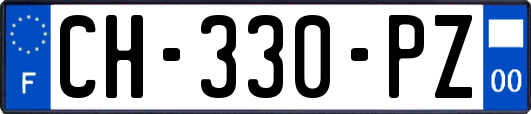 F
CH-330-PZ
00